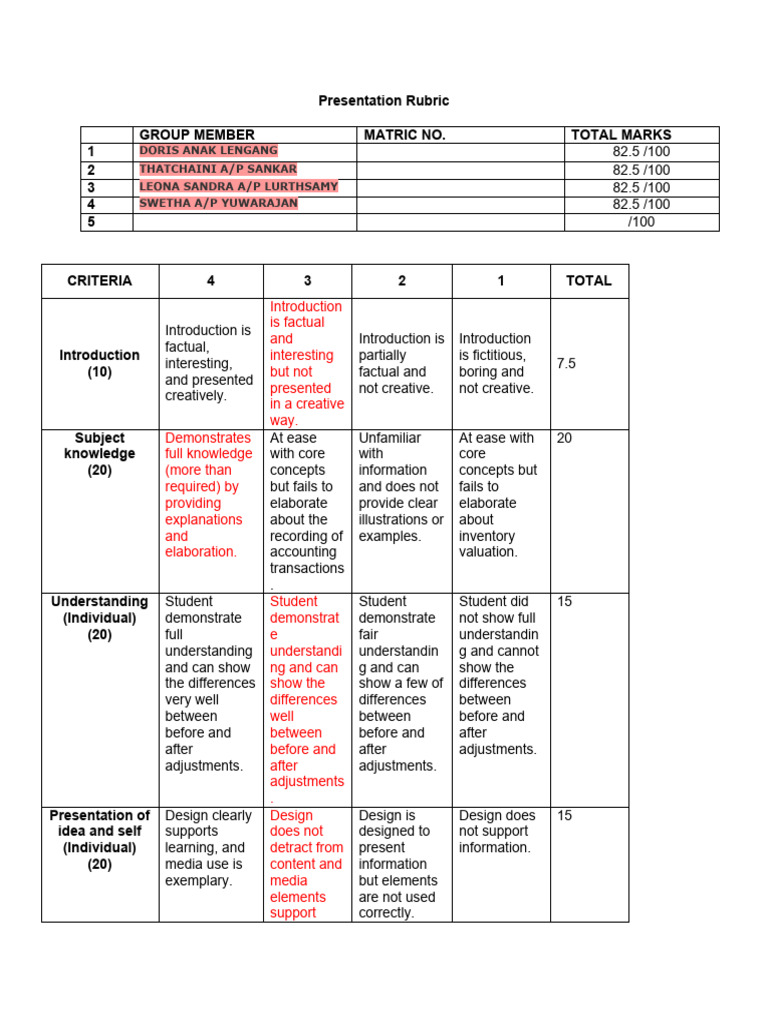 Presentation Rubric

| | GROUP MEMBER | MATRIC NO. | TOTAL MARKS |
|---|---|---|---|
| 1 | DORIS ANAK LENGANG | | 82.5 /100 |
| 2 | THATCHAINI A/P SANKAR | | 82.5 /100 |
| 3 | LEONA SANDRA A/P LURTHSAMY | | 82.5 /100 |
| 4 | SWETHA A/P YUWARAJAN | | 82.5 /100 |
| 5 | | | /100 |

| CRITERIA | 4 | 3 | 2 | 1 | TOTAL |
|---|---|---|---|---|---|
| Introduction (10) | Introduction is factual, interesting, and presented creatively. | Introduction is factual and interesting but not presented in a creative way. | Introduction is partially factual and not creative. | Introduction is fictitious, boring and not creative. | 7.5 |
| Subject knowledge (20) | Demonstrates full knowledge (more than required) by providing explanations and elaboration. | At ease with core concepts but fails to elaborate about the recording of accounting transactions. | Unfamiliar with information and does not provide clear illustrations or examples. | At ease with core concepts but fails to elaborate about inventory valuation. | 20 |
| Understanding (Individual) (20) | Student demonstrate full understanding and can show the differences very well between before and after adjustments. | Student demonstrate understanding and can show the differences well between before and after adjustments. | Student demonstrate fair understanding and can show a few of differences between before and after adjustments. | Student did not show full understanding and cannot show the differences between before and after adjustments. | 15 |
| Presentation of idea and self (Individual) (20) | Design clearly supports learning, and media use is exemplary. | Design does not detract from content and media elements support | Design is designed to present information but elements are not used correctly. | Design does not support information. | 15 |